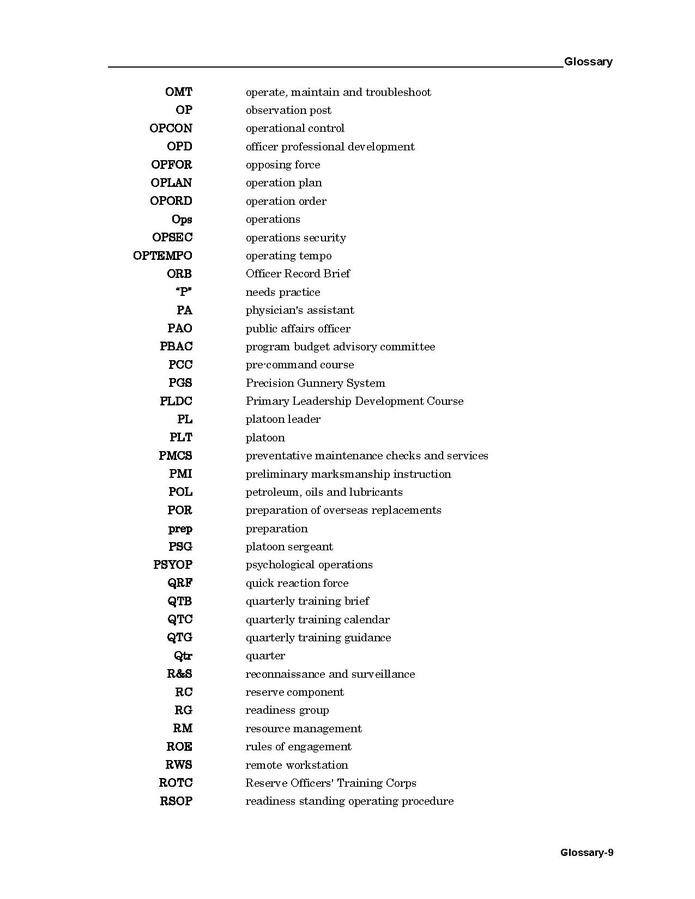 Glossary

| | |
|---|---|
| OMT | operate, maintain and troubleshoot |
| OP | observation post |
| OPCON | operational control |
| OPD | officer professional development |
| OPFOR | opposing force |
| OPLAN | operation plan |
| OPORD | operation order |
| Ops | operations |
| OPSEC | operations security |
| OPTEMPO | operating tempo |
| ORB | Officer Record Brief |
| "P" | needs practice |
| PA | physician's assistant |
| PAO | public affairs officer |
| PBAC | program budget advisory committee |
| PCC | pre-command course |
| PGS | Precision Gunnery System |
| PLDC | Primary Leadership Development Course |
| PL | platoon leader |
| PLT | platoon |
| PMCS | preventative maintenance checks and services |
| PMI | preliminary marksmanship instruction |
| POL | petroleum, oils and lubricants |
| POR | preparation of overseas replacements |
| prep | preparation |
| PSG | platoon sergeant |
| PSYOP | psychological operations |
| QRF | quick reaction force |
| QTB | quarterly training brief |
| QTC | quarterly training calendar |
| QTG | quarterly training guidance |
| Qtr | quarter |
| R&S | reconnaissance and surveillance |
| RC | reserve component |
| RG | readiness group |
| RM | resource management |
| ROE | rules of engagement |
| RWS | remote workstation |
| ROTC | Reserve Officers' Training Corps |
| RSOP | readiness standing operating procedure |

Glossary-9